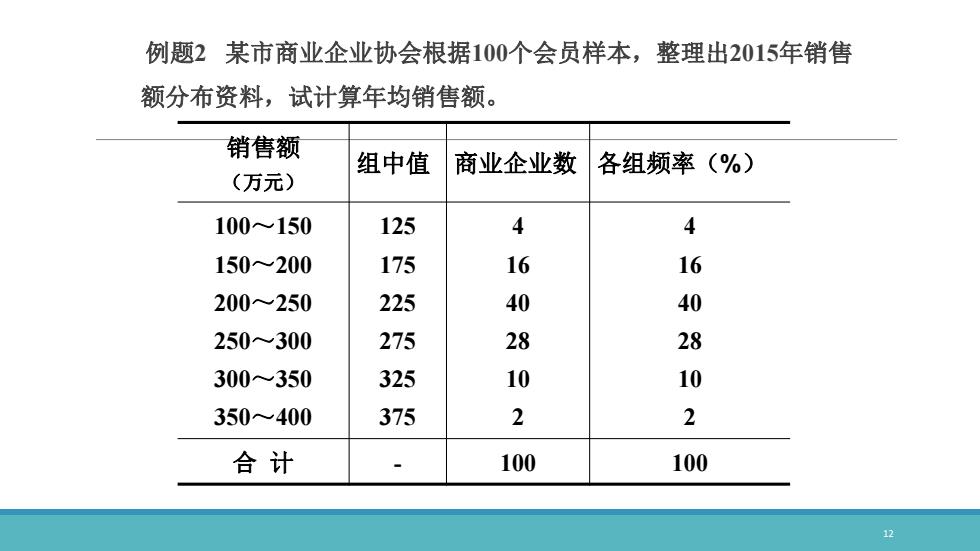 例题2　某市商业企业协会根据100个会员样本，整理出2015年销售额分布资料，试计算年均销售额。

| 销售额（万元） | 组中值 | 商业企业数 | 各组频率（%） |
|---|---|---|---|
| 100～150 | 125 | 4 | 4 |
| 150～200 | 175 | 16 | 16 |
| 200～250 | 225 | 40 | 40 |
| 250～300 | 275 | 28 | 28 |
| 300～350 | 325 | 10 | 10 |
| 350～400 | 375 | 2 | 2 |
| 合 计 | - | 100 | 100 |

12